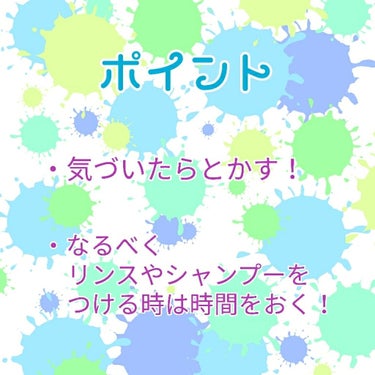 ポイント

・気づいたらとかす！

・なるべく
リンスやシャンプーを
つける時は時間をおく！